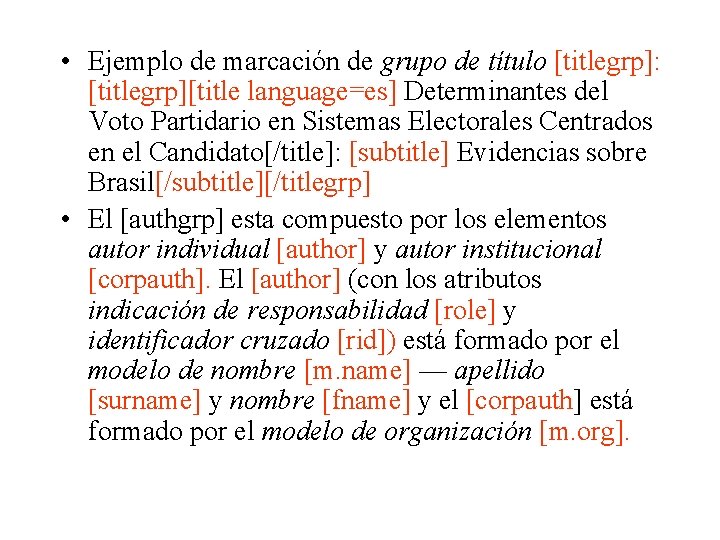 • Ejemplo de marcación de grupo de título [titlegrp]: [titlegrp][title language=es] Determinantes del Voto Partidario en Sistemas Electorales Centrados en el Candidato[/title]: [subtitle] Evidencias sobre Brasil[/subtitle][/titlegrp]

• El [authgrp] esta compuesto por los elementos autor individual [author] y autor institucional [corpauth]. El [author] (con los atributos indicación de responsabilidad [role] y identificador cruzado [rid]) está formado por el modelo de nombre [m.name] — apellido [surname] y nombre [fname] y el [corpauth] está formado por el modelo de organización [m.org].